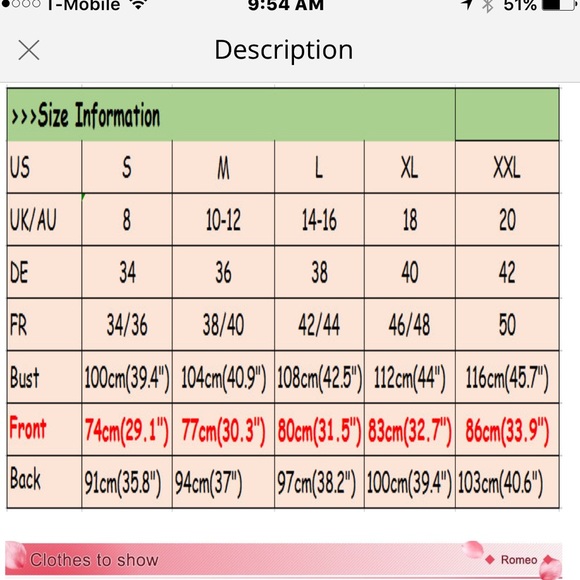 T-Mobile 9:54 AM 51%

Description

| >>>Size Information | | | | | |
|---|---|---|---|---|---|
| US | S | M | L | XL | XXL |
| UK/AU | 8 | 10-12 | 14-16 | 18 | 20 |
| DE | 34 | 36 | 38 | 40 | 42 |
| FR | 34/36 | 38/40 | 42/44 | 46/48 | 50 |
| Bust | 100cm(39.4") | 104cm(40.9") | 108cm(42.5") | 112cm(44") | 116cm(45.7") |
| Front | 74cm(29.1") | 77cm(30.3") | 80cm(31.5") | 83cm(32.7") | 86cm(33.9") |
| Back | 91cm(35.8") | 94cm(37") | 97cm(38.2") | 100cm(39.4") | 103cm(40.6") |

Clothes to show

Romeo